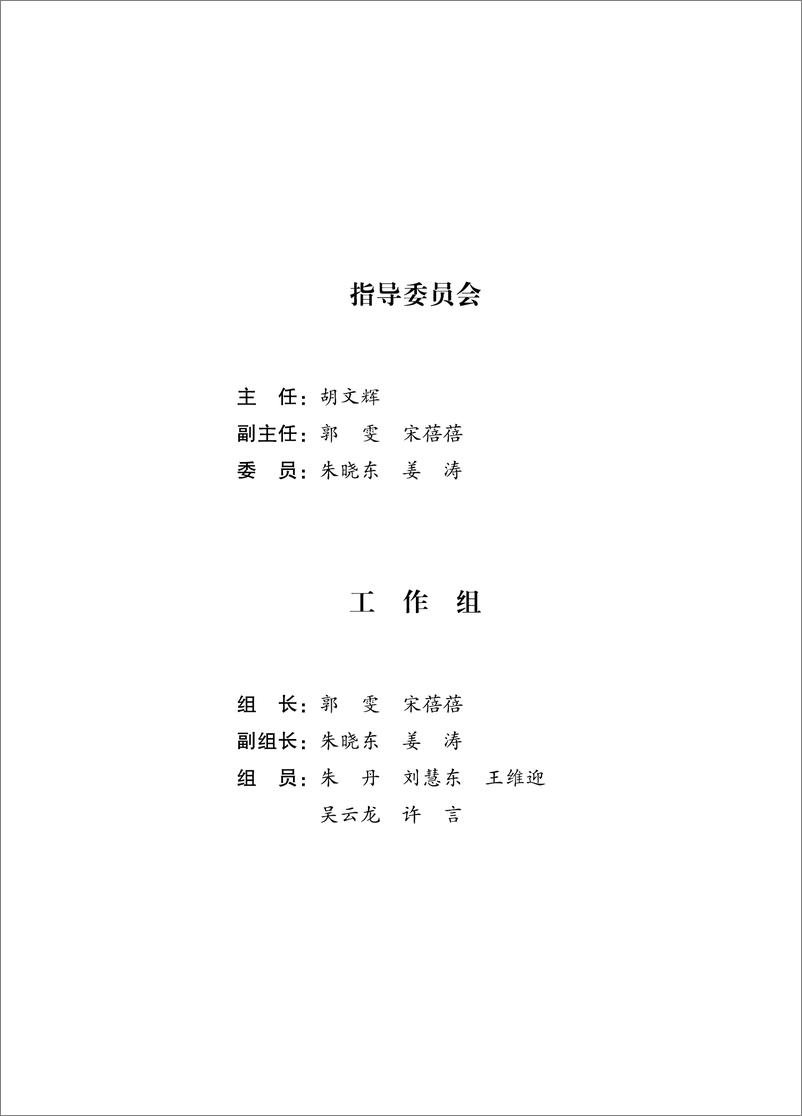 指导委员会

主　任：胡文辉
副主任：郭　雯　宋蓓蓓
委　员：朱晓东　姜　涛

工　作　组

组　长：郭　雯　宋蓓蓓
副组长：朱晓东　姜　涛
组　员：朱　丹　刘慧东　王维迎
吴云龙　许　言